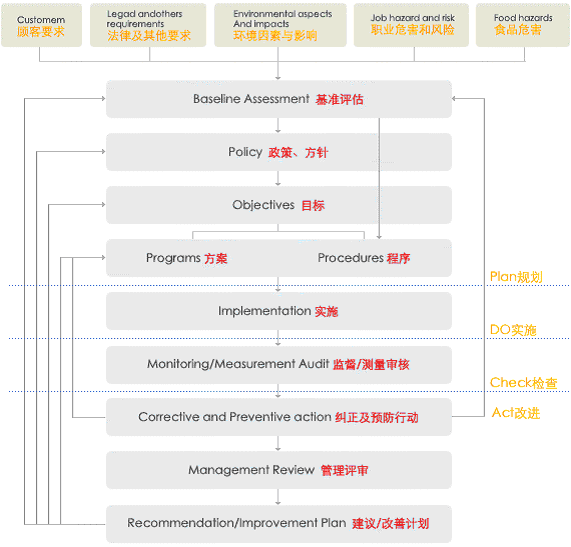 Customem 顾客要求

Legad andothers requirements 法律及其他要求

Environmental aspects And impacts 环境因素与影响

Job hazard and risk 职业危害和风险

Food hazards 食品危害

Baseline Assessment 基准评估

Policy 政策、方针

Objectives 目标

Programs 方案

Procedures 程序

Plan规划

Implementation 实施

DO实施

Monitoring/Measurement Audit 监督/测量审核

Check检查

Corrective and Preventive action 纠正及预防行动

Act改进

Management Review 管理评审

Recommendation/Improvement Plan 建议/改善计划